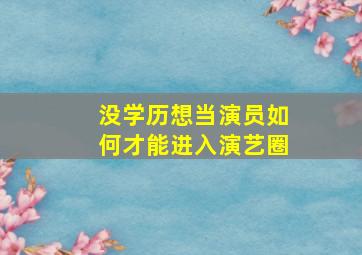 没学历想当演员如何才能进入演艺圈